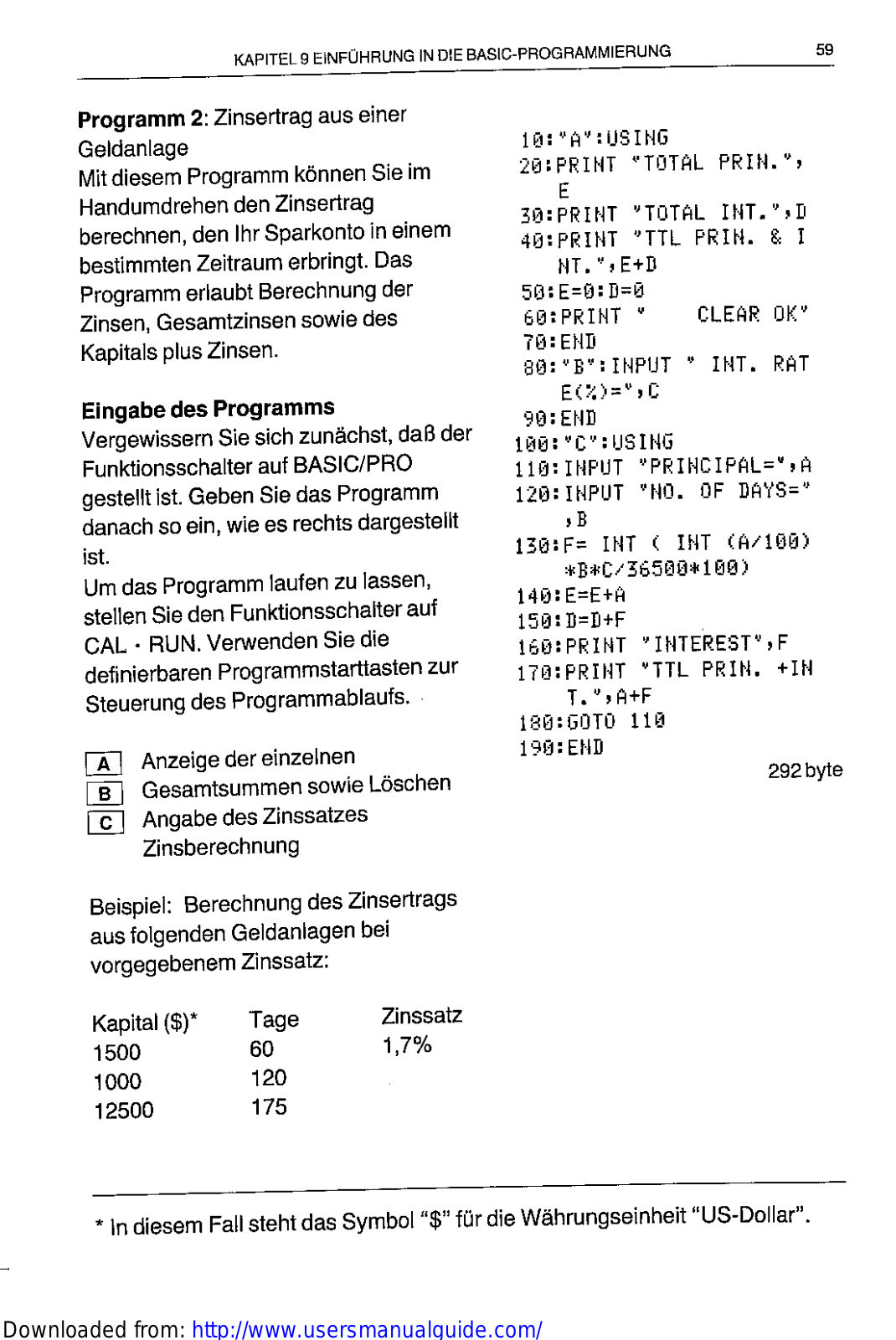 KAPITEL 9 EINFÜHRUNG IN DIE BASIC-PROGRAMMIERUNG 59

**Programm 2**: Zinsertrag aus einer Geldanlage
Mit diesem Programm können Sie im Handumdrehen den Zinsertrag berechnen, den Ihr Sparkonto in einem bestimmten Zeitraum erbringt. Das Programm erlaubt Berechnung der Zinsen, Gesamtzinsen sowie des Kapitals plus Zinsen.

**Eingabe des Programms**
Vergewissern Sie sich zunächst, daß der Funktionsschalter auf BASIC/PRO gestellt ist. Geben Sie das Programm danach so ein, wie es rechts dargestellt ist.
Um das Programm laufen zu lassen, stellen Sie den Funktionsschalter auf CAL · RUN. Verwenden Sie die definierbaren Programmstarttasten zur Steuerung des Programmablaufs.

A Anzeige der einzelnen
B Gesamtsummen sowie Löschen
C Angabe des Zinssatzes
Zinsberechnung

Beispiel: Berechnung des Zinsertrags aus folgenden Geldanlagen bei vorgegebenem Zinssatz:

| Kapital ($)* | Tage | Zinssatz |
|---|---|---|
| 1500 | 60 | 1,7% |
| 1000 | 120 | |
| 12500 | 175 | |

10:"A":USING
20:PRINT "TOTAL PRIN.",E
30:PRINT "TOTAL INT.",D
40:PRINT "TTL PRIN. & INT.",E+D
50:E=0:D=0
60:PRINT " CLEAR OK"
70:END
80:"B":INPUT " INT. RATE(%)=",C
90:END
100:"C":USING
110:INPUT "PRINCIPAL=",A
120:INPUT "NO. OF DAYS=",B
130:F= INT ( INT (A/100)*B*C/36500*100)
140:E=E+A
150:D=D+F
160:PRINT "INTEREST",F
170:PRINT "TTL PRIN. +INT.",A+F
180:GOTO 110
190:END
292 byte

* In diesem Fall steht das Symbol "$" für die Währungseinheit "US-Dollar".

Downloaded from: http://www.usersmanualguide.com/